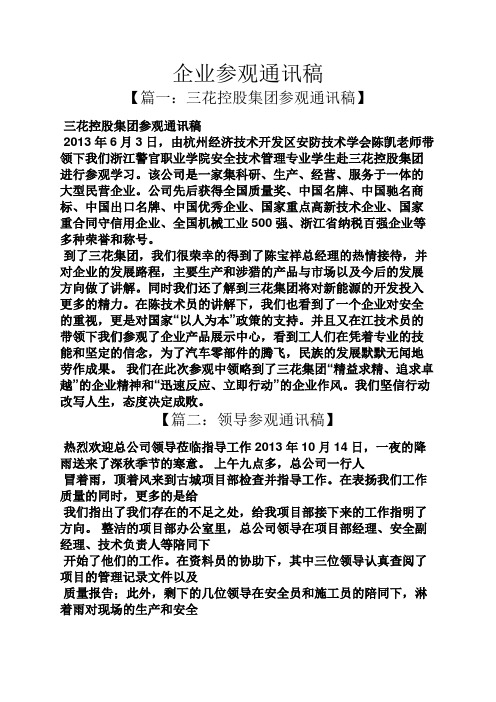 企业参观通讯稿

【篇一：三花控股集团参观通讯稿】

三花控股集团参观通讯稿

2013 年 6 月 3 日，由杭州经济技术开发区安防技术学会陈凯老师带领下我们浙江警官职业学院安全技术管理专业学生赴三花控股集团进行参观学习。该公司是一家集科研、生产、经营、服务于一体的大型民营企业。公司先后获得全国质量奖、中国名牌、中国驰名商标、中国出口名牌、中国优秀企业、国家重点高新技术企业、国家重合同守信用企业、全国机械工业 500 强、浙江省纳税百强企业等多种荣誉和称号。

到了三花集团，我们很荣幸的得到了陈宝祥总经理的热情接待，并对企业的发展路程，主要生产和涉猎的产品与市场以及今后的发展方向做了讲解。同时我们还了解到三花集团将对新能源的开发投入更多的精力。在陈技术员的讲解下，我们也看到了一个企业对安全的重视，更是对国家“以人为本”政策的支持。并且又在江技术员的带领下我们参观了企业产品展示中心，看到工人们在凭着专业的技能和坚定的信念，为了汽车零部件的腾飞，民族的发展默默无闻地劳作成果。 我们在此次参观中领略到了三花集团“精益求精、追求卓越”的企业精神和“迅速反应、立即行动”的企业作风。我们坚信行动改写人生，态度决定成败。

【篇二：领导参观通讯稿】

热烈欢迎总公司领导莅临指导工作 2013 年 10 月 14 日，一夜的降雨送来了深秋季节的寒意。 上午九点多，总公司一行人

冒着雨，顶着风来到古城项目部检查并指导工作。在表扬我们工作质量的同时，更多的是给

我们指出了我们存在的不足之处，给我项目部接下来的工作指明了方向。 整洁的项目部办公室里，总公司领导在项目部经理、安全副经理、技术负责人等陪同下

开始了他们的工作。在资料员的协助下，其中三位领导认真查阅了项目的管理记录文件以及

质量报告；此外，剩下的几位领导在安全员和施工员的陪同下，淋着雨对现场的生产和安全